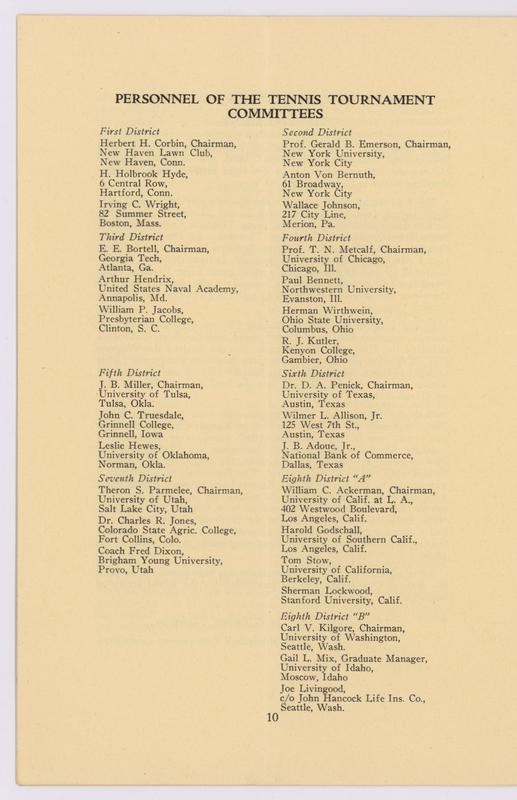 PERSONNEL OF THE TENNIS TOURNAMENT COMMITTEES

First District
Herbert H. Corbin, Chairman, New Haven Lawn Club, New Haven, Conn.

H. Holbrook Hyde, 6 Central Row, Hartford, Conn.

Irving C. Wright, 82 Summer Street, Boston, Mass.

Third District
E. E. Bortell, Chairman, Georgia Tech, Atlanta, Ga.

Arthur Hendrix, United States Naval Academy, Annapolis, Md.

William P. Jacobs, Presbyterian College, Clinton, S. C.

Fifth District
J. B. Miller, Chairman, University of Tulsa, Tulsa, Okla.

John C. Truesdale, Grinnell College, Grinnell, Iowa

Leslie Hewes, University of Oklahoma, Norman, Okla.

Seventh District
Theron S. Parmelee, Chairman, University of Utah, Salt Lake City, Utah

Dr. Charles R. Jones, Colorado State Agric. College, Fort Collins, Colo.

Coach Fred Dixon, Brigham Young University, Provo, Utah

Second District
Prof. Gerald B. Emerson, Chairman, New York University, New York City

Anton Von Bernuth, 61 Broadway, New York City

Wallace Johnson, 217 City Line, Merion, Pa.

Fourth District
Prof. T. N. Metcalf, Chairman, University of Chicago, Chicago, Ill.

Paul Bennett, Northwestern University, Evanston, Ill.

Herman Wirthwein, Ohio State University, Columbus, Ohio

R. J. Kutler, Kenyon College, Gambier, Ohio

Sixth District
Dr. D. A. Penick, Chairman, University of Texas, Austin, Texas

Wilmer L. Allison, Jr. 125 West 7th St., Austin, Texas

J. B. Adoue, Jr., National Bank of Commerce, Dallas, Texas

Eighth District "A"
William C. Ackerman, Chairman, University of Calif. at L. A., 402 Westwood Boulevard, Los Angeles, Calif.

Harold Godschall, University of Southern Calif., Los Angeles, Calif.

Tom Stow, University of California, Berkeley, Calif.

Sherman Lockwood, Stanford University, Calif.

Eighth District "B"
Carl V. Kilgore, Chairman, University of Washington, Seattle, Wash.

Gail L. Mix, Graduate Manager, University of Idaho, Moscow, Idaho

Joe Livingood, c/o John Hancock Life Ins. Co., Seattle, Wash.

10